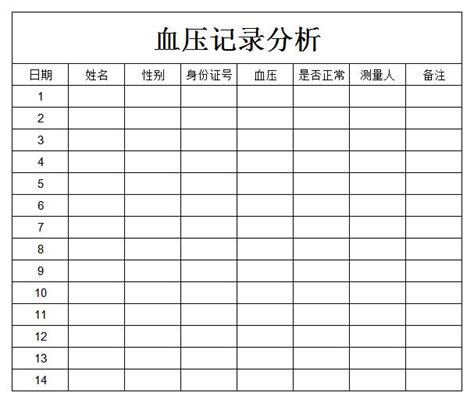 血压记录分析

| 日期 | 姓名 | 性别 | 身份证号 | 血压 | 是否正常 | 测量人 | 备注 |
|---|---|---|---|---|---|---|---|
| 1 | | | | | | | |
| 2 | | | | | | | |
| 3 | | | | | | | |
| 4 | | | | | | | |
| 5 | | | | | | | |
| 6 | | | | | | | |
| 7 | | | | | | | |
| 8 | | | | | | | |
| 9 | | | | | | | |
| 10 | | | | | | | |
| 11 | | | | | | | |
| 12 | | | | | | | |
| 13 | | | | | | | |
| 14 | | | | | | | |